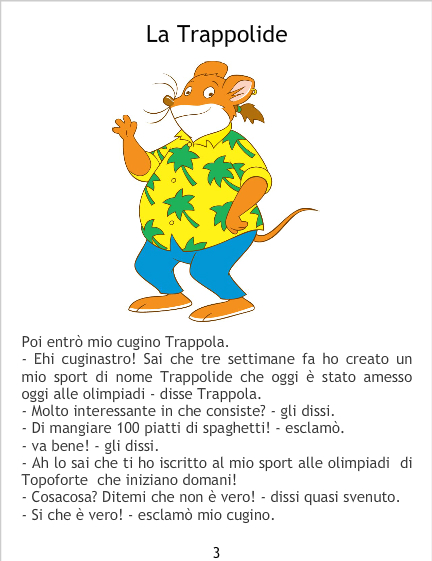 La Trappolide

Poi entrò mio cugino Trappola.

- Ehi cuginastro! Sai che tre settimane fa ho creato un mio sport di nome Trappolide che oggi è stato amesso oggi alle olimpiadi - disse Trappola.

- Molto interessante in che consiste? - gli dissi.

- Di mangiare 100 piatti di spaghetti! - esclamò.

- va bene! - gli dissi.

- Ah lo sai che ti ho iscritto al mio sport alle olimpiadi di Topoforte che iniziano domani!

- Cosacosa? Ditemi che non è vero! - dissi quasi svenuto.

- Si che è vero! - esclamò mio cugino.

3